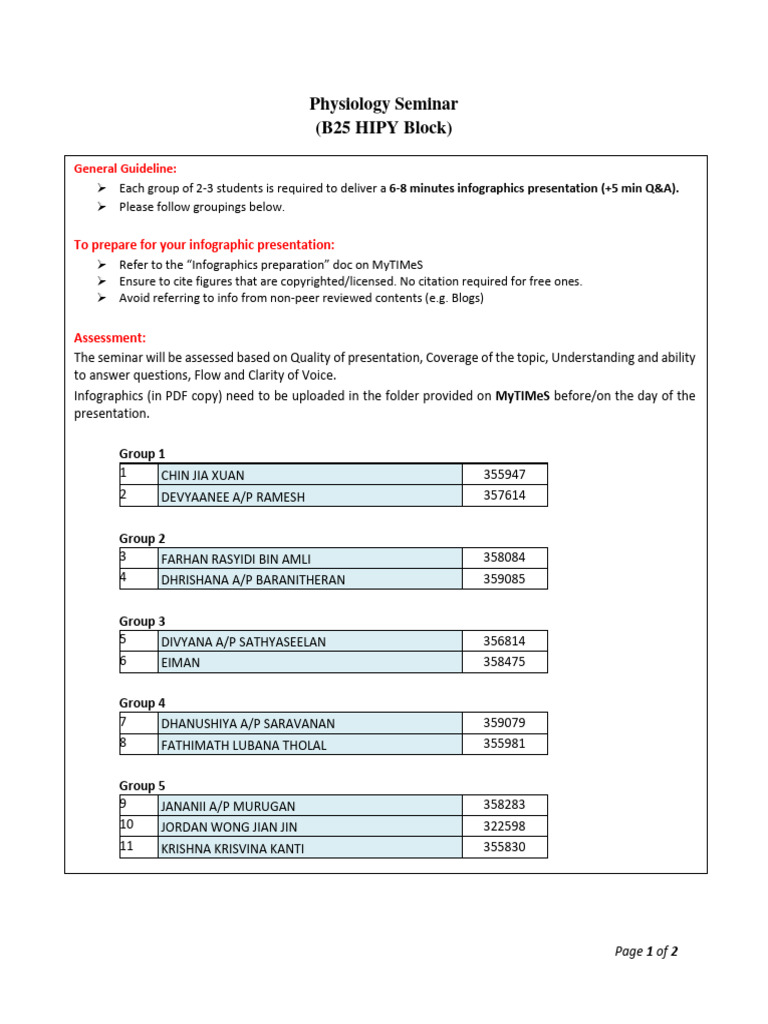 Physiology Seminar
(B25 HIPY Block)

General Guideline:

➢ Each group of 2-3 students is required to deliver a 6-8 minutes infographics presentation (+5 min Q&A).
➢ Please follow groupings below.

To prepare for your infographic presentation:

➢ Refer to the "Infographics preparation" doc on MyTIMeS
➢ Ensure to cite figures that are copyrighted/licensed. No citation required for free ones.
➢ Avoid referring to info from non-peer reviewed contents (e.g. Blogs)

Assessment:
The seminar will be assessed based on Quality of presentation, Coverage of the topic, Understanding and ability to answer questions, Flow and Clarity of Voice.
Infographics (in PDF copy) need to be uploaded in the folder provided on MyTIMeS before/on the day of the presentation.

Group 1

| 1 | CHIN JIA XUAN | 355947 |
|---|---|---|
| 2 | DEVYAANEE A/P RAMESH | 357614 |

Group 2

| 3 | FARHAN RASYIDI BIN AMLI | 358084 |
|---|---|---|
| 4 | DHRISHANA A/P BARANITHERAN | 359085 |

Group 3

| 5 | DIVYANA A/P SATHYASEELAN | 356814 |
|---|---|---|
| 6 | EIMAN | 358475 |

Group 4

| 7 | DHANUSHIYA A/P SARAVANAN | 359079 |
|---|---|---|
| 8 | FATHIMATH LUBANA THOLAL | 355981 |

Group 5

| 9 | JANANII A/P MURUGAN | 358283 |
|---|---|---|
| 10 | JORDAN WONG JIAN JIN | 322598 |
| 11 | KRISHNA KRISVINA KANTI | 355830 |

Page 1 of 2